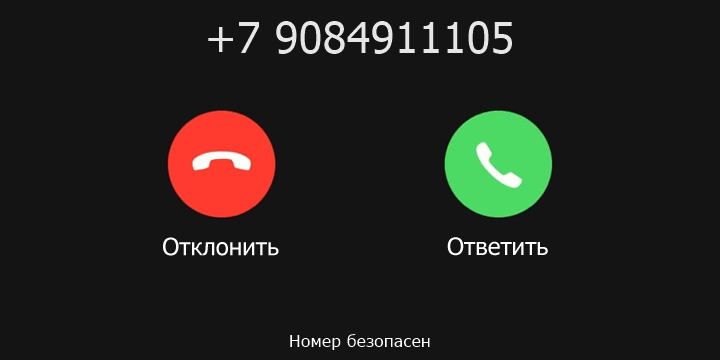 +7 9084911105

Отклонить

Ответить

Номер безопасен